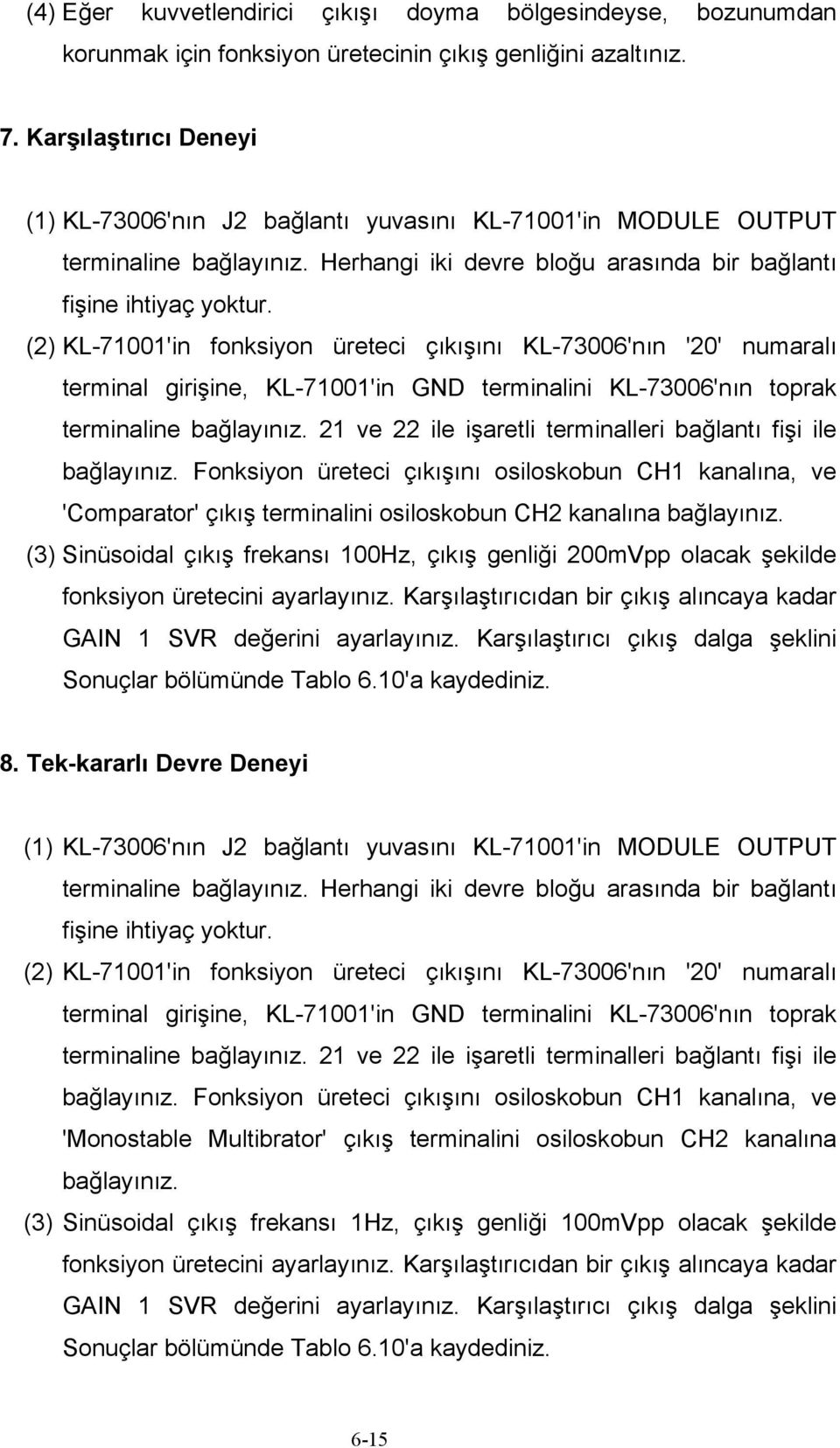 (4) Eğer kuvvetlendirici çıkışı doyma bölgesindeyse, bozunumdan korunmak için fonksiyon üretecinin çıkış genliğini azaltınız.

7. Karşılaştırıcı Deneyi

(1) KL-73006'nın J2 bağlantı yuvasını KL-71001'in MODULE OUTPUT terminaline bağlayınız. Herhangi iki devre bloğu arasında bir bağlantı fişine ihtiyaç yoktur.

(2) KL-71001'in fonksiyon üreteci çıkışını KL-73006'nın '20' numaralı terminal girişine, KL-71001'in GND terminalini KL-73006'nın toprak terminaline bağlayınız. 21 ve 22 ile işaretli terminalleri bağlantı fişi ile bağlayınız. Fonksiyon üreteci çıkışını osiloskobun CH1 kanalına, ve 'Comparator' çıkış terminalini osiloskobun CH2 kanalına bağlayınız.

(3) Sinüsoidal çıkış frekansı 100Hz, çıkış genliği 200mVpp olacak şekilde fonksiyon üretecini ayarlayınız. Karşılaştırıcıdan bir çıkış alıncaya kadar GAIN 1 SVR değerini ayarlayınız. Karşılaştırıcı çıkış dalga şeklini Sonuçlar bölümünde Tablo 6.10'a kaydediniz.

8. Tek-kararlı Devre Deneyi

(1) KL-73006'nın J2 bağlantı yuvasını KL-71001'in MODULE OUTPUT terminaline bağlayınız. Herhangi iki devre bloğu arasında bir bağlantı fişine ihtiyaç yoktur.

(2) KL-71001'in fonksiyon üreteci çıkışını KL-73006'nın '20' numaralı terminal girişine, KL-71001'in GND terminalini KL-73006'nın toprak terminaline bağlayınız. 21 ve 22 ile işaretli terminalleri bağlantı fişi ile bağlayınız. Fonksiyon üreteci çıkışını osiloskobun CH1 kanalına, ve 'Monostable Multibrator' çıkış terminalini osiloskobun CH2 kanalına bağlayınız.

(3) Sinüsoidal çıkış frekansı 1Hz, çıkış genliği 100mVpp olacak şekilde fonksiyon üretecini ayarlayınız. Karşılaştırıcıdan bir çıkış alıncaya kadar GAIN 1 SVR değerini ayarlayınız. Karşılaştırıcı çıkış dalga şeklini Sonuçlar bölümünde Tablo 6.10'a kaydediniz.

6-15